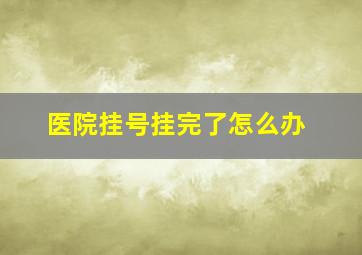 医院挂号挂完了怎么办